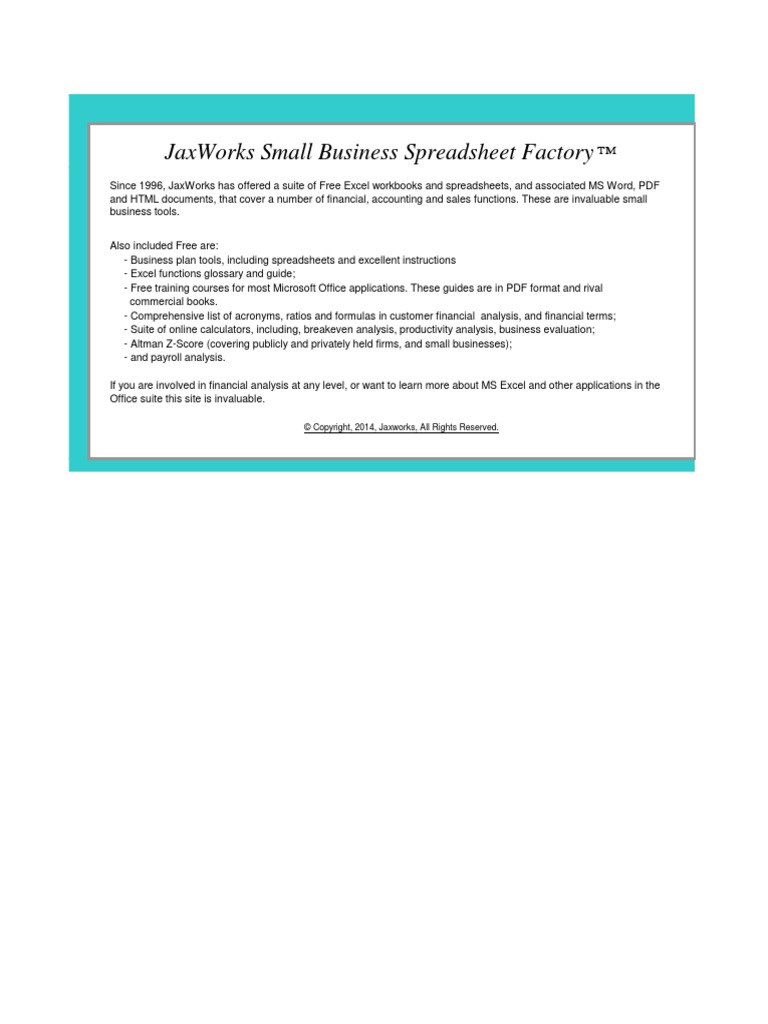 JaxWorks Small Business Spreadsheet Factory™

Since 1996, JaxWorks has offered a suite of Free Excel workbooks and spreadsheets, and associated MS Word, PDF and HTML documents, that cover a number of financial, accounting and sales functions. These are invaluable small business tools.

Also included Free are:
- Business plan tools, including spreadsheets and excellent instructions
- Excel functions glossary and guide;
- Free training courses for most Microsoft Office applications. These guides are in PDF format and rival commercial books.
- Comprehensive list of acronyms, ratios and formulas in customer financial analysis, and financial terms;
- Suite of online calculators, including, breakeven analysis, productivity analysis, business evaluation;
- Altman Z-Score (covering publicly and privately held firms, and small businesses);
- and payroll analysis.

If you are involved in financial analysis at any level, or want to learn more about MS Excel and other applications in the Office suite this site is invaluable.

© Copyright, 2014, Jaxworks, All Rights Reserved.